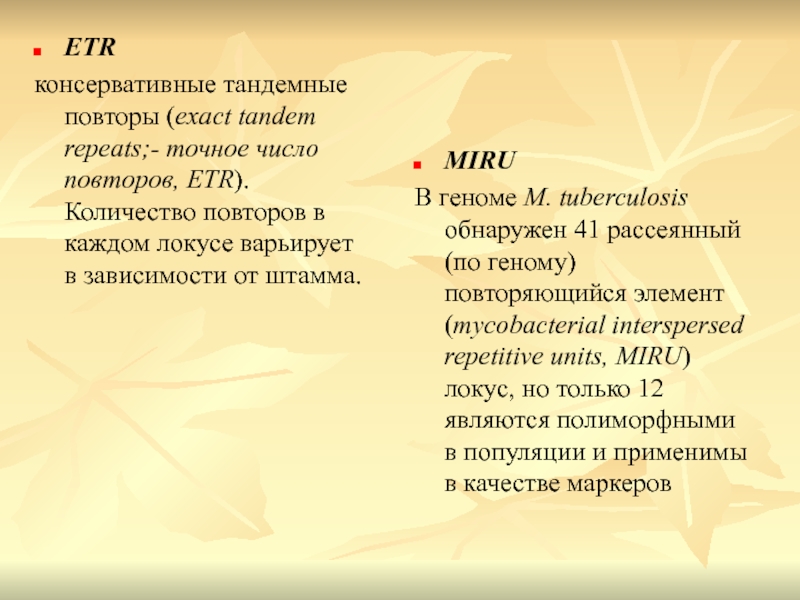 ETR

консервативные тандемные повторы (exact tandem repeats;- точное число повторов, ETR). Количество повторов в каждом локусе варьирует в зависимости от штамма.

MIRU

В геноме M. tuberculosis обнаружен 41 рассеянный (по геному) повторяющийся элемент (mycobacterial interspersed repetitive units, MIRU) локус, но только 12 являются полиморфными в популяции и применимы в качестве маркеров